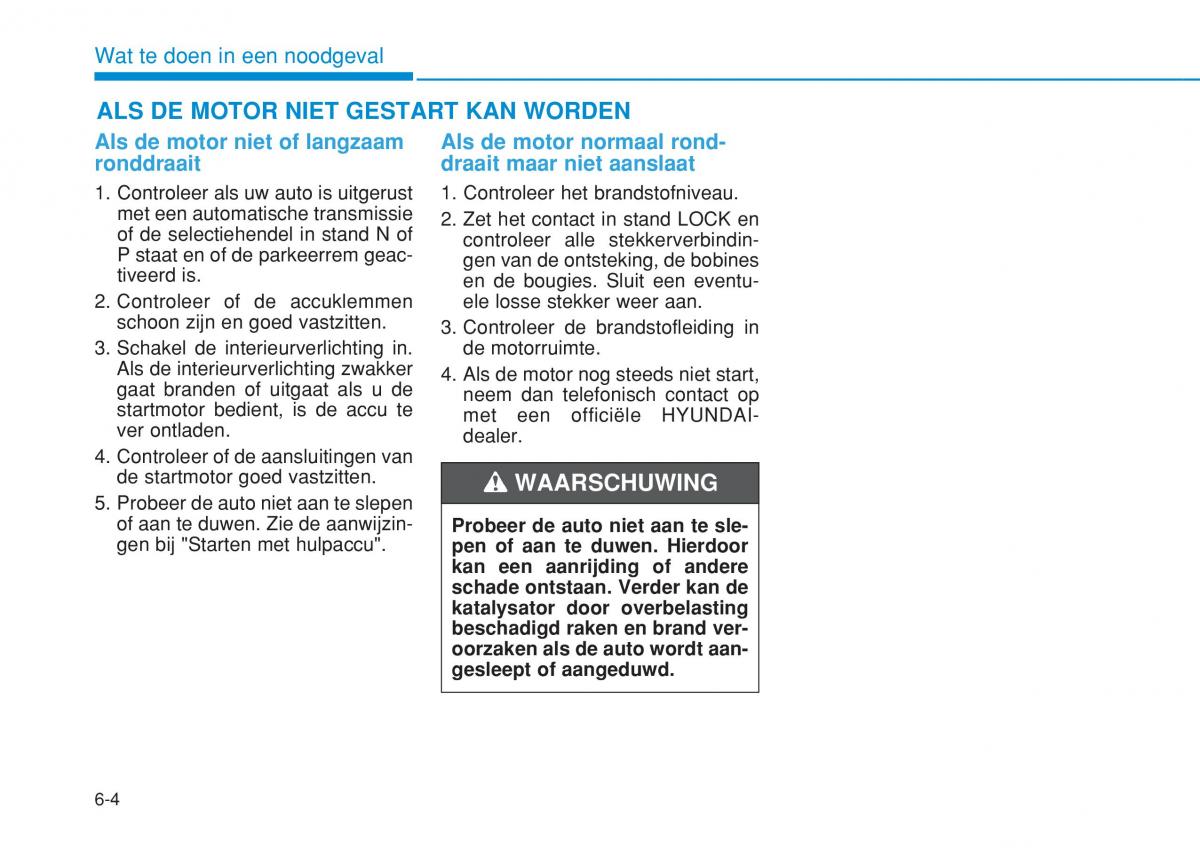 Wat te doen in een noodgeval

ALS DE MOTOR NIET GESTART KAN WORDEN

Als de motor niet of langzaam ronddraait

1. Controleer als uw auto is uitgerust met een automatische transmissie of de selectiehendel in stand N of P staat en of de parkeerrem geactiveerd is.
2. Controleer of de accuklemmen schoon zijn en goed vastzitten.
3. Schakel de interieurverlichting in. Als de interieurverlichting zwakker gaat branden of uitgaat als u de startmotor bedient, is de accu te ver ontladen.
4. Controleer of de aansluitingen van de startmotor goed vastzitten.
5. Probeer de auto niet aan te slepen of aan te duwen. Zie de aanwijzingen bij "Starten met hulpaccu".

Als de motor normaal ronddraait maar niet aanslaat

1. Controleer het brandstofniveau.
2. Zet het contact in stand LOCK en controleer alle stekkerverbindingen van de ontsteking, de bobines en de bougies. Sluit een eventuele losse stekker weer aan.
3. Controleer de brandstofleiding in de motorruimte.
4. Als de motor nog steeds niet start, neem dan telefonisch contact op met een officiële HYUNDAI-dealer.

WAARSCHUWING

Probeer de auto niet aan te slepen of aan te duwen. Hierdoor kan een aanrijding of andere schade ontstaan. Verder kan de katalysator door overbelasting beschadigd raken en brand veroorzaken als de auto wordt aangesleept of aangeduwd.

6-4